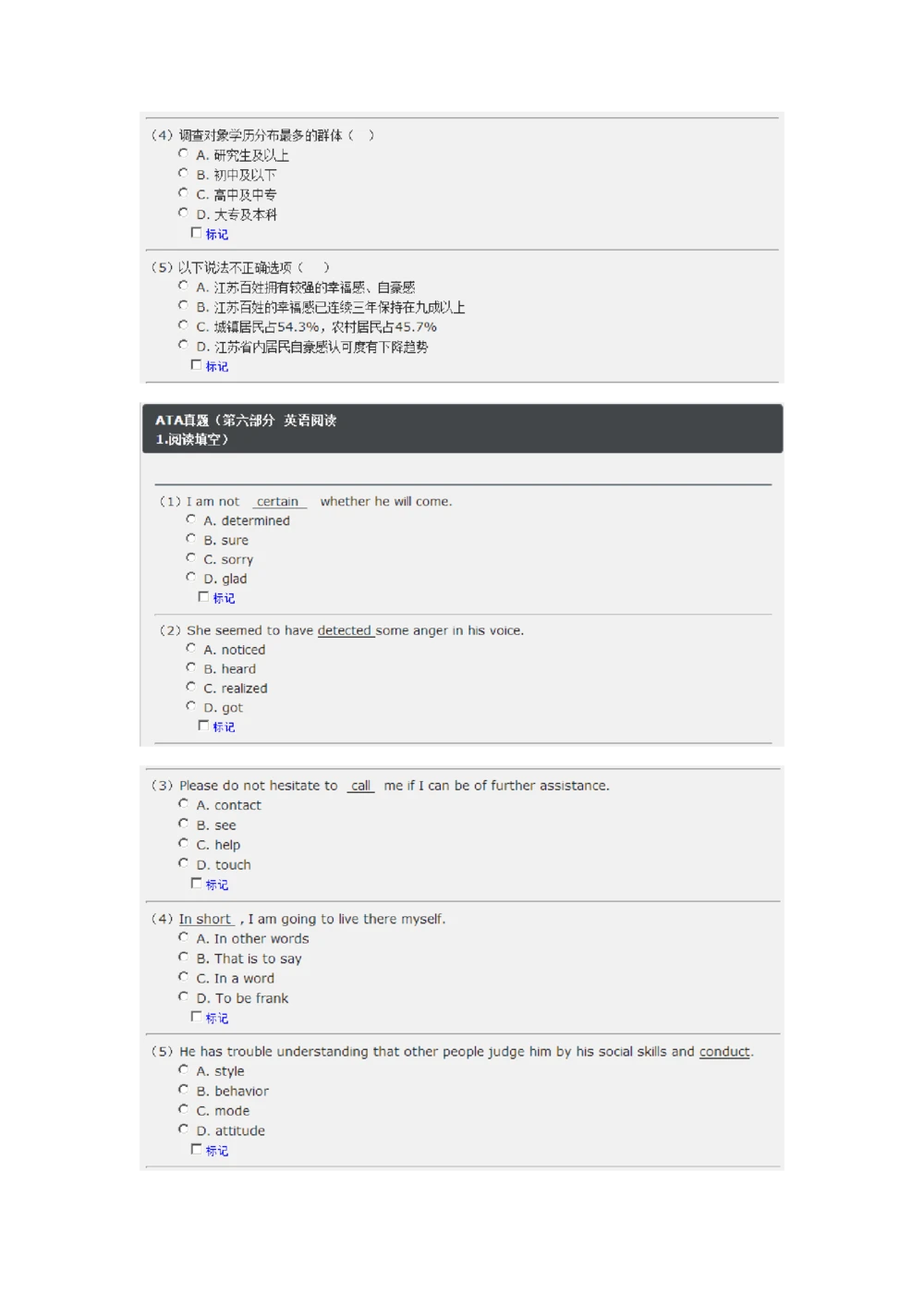 （4）调查对象学历分布最多的群体（ ）
A. 研究生及以上
B. 初中及以下
C. 高中及中专
D. 大专及本科
标记

（5）以下说法不正确选项（ ）
A. 江苏百姓拥有较强的幸福感、自豪感
B. 江苏百姓的幸福感已连续三年保持在九成以上
C. 城镇居民占54.3%，农村居民占45.7%
D. 江苏省内居民自豪感认可度有下降趋势
标记

ATA真题（第六部分 英语阅读
1.阅读填空）

（1）I am not certain whether he will come.
A. determined
B. sure
C. sorry
D. glad
标记

（2）She seemed to have detected some anger in his voice.
A. noticed
B. heard
C. realized
D. got
标记

（3）Please do not hesitate to call me if I can be of further assistance.
A. contact
B. see
C. help
D. touch
标记

（4）In short , I am going to live there myself.
A. In other words
B. That is to say
C. In a word
D. To be frank
标记

（5）He has trouble understanding that other people judge him by his social skills and conduct.
A. style
B. behavior
C. mode
D. attitude
标记